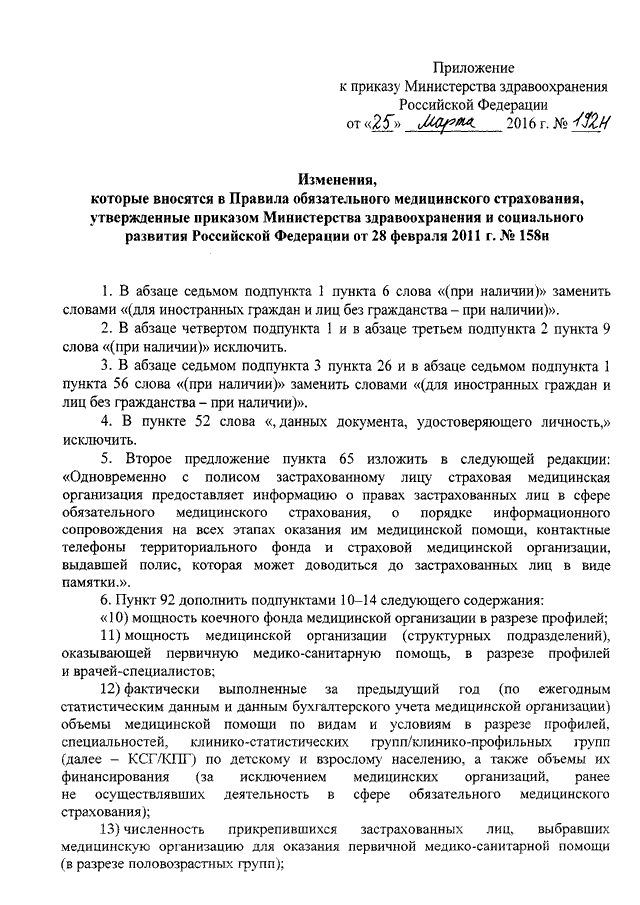 Приложение
к приказу Министерства здравоохранения
Российской Федерации
от «25» марта 2016 г. № 192н

Изменения,
которые вносятся в Правила обязательного медицинского страхования, утвержденные приказом Министерства здравоохранения и социального развития Российской Федерации от 28 февраля 2011 г. № 158н

1. В абзаце седьмом подпункта 1 пункта 6 слова «(при наличии)» заменить словами «(для иностранных граждан и лиц без гражданства – при наличии)».

2. В абзаце четвертом подпункта 1 и в абзаце третьем подпункта 2 пункта 9 слова «(при наличии)» исключить.

3. В абзаце седьмом подпункта 3 пункта 26 и в абзаце седьмом подпункта 1 пункта 56 слова «(при наличии)» заменить словами «(для иностранных граждан и лиц без гражданства – при наличии)».

4. В пункте 52 слова «, данных документа, удостоверяющего личность,» исключить.

5. Второе предложение пункта 65 изложить в следующей редакции: «Одновременно с полисом застрахованному лицу страховая медицинская организация предоставляет информацию о правах застрахованных лиц в сфере обязательного медицинского страхования, о порядке информационного сопровождения на всех этапах оказания им медицинской помощи, контактные телефоны территориального фонда и страховой медицинской организации, выдавшей полис, которая может доводиться до застрахованных лиц в виде памятки.».

6. Пункт 92 дополнить подпунктами 10–14 следующего содержания:

«10) мощность коечного фонда медицинской организации в разрезе профилей;

11) мощность медицинской организации (структурных подразделений), оказывающей первичную медико-санитарную помощь, в разрезе профилей и врачей-специалистов;

12) фактически выполненные за предыдущий год (по ежегодным статистическим данным и данным бухгалтерского учета медицинской организации) объемы медицинской помощи по видам и условиям в разрезе профилей, специальностей, клинико-статистических групп/клинико-профильных групп (далее – КСГ/КПГ) по детскому и взрослому населению, а также объемы их финансирования (за исключением медицинских организаций, ранее не осуществлявших деятельность в сфере обязательного медицинского страхования);

13) численность прикрепившихся застрахованных лиц, выбравших медицинскую организацию для оказания первичной медико-санитарной помощи (в разрезе половозрастных групп);